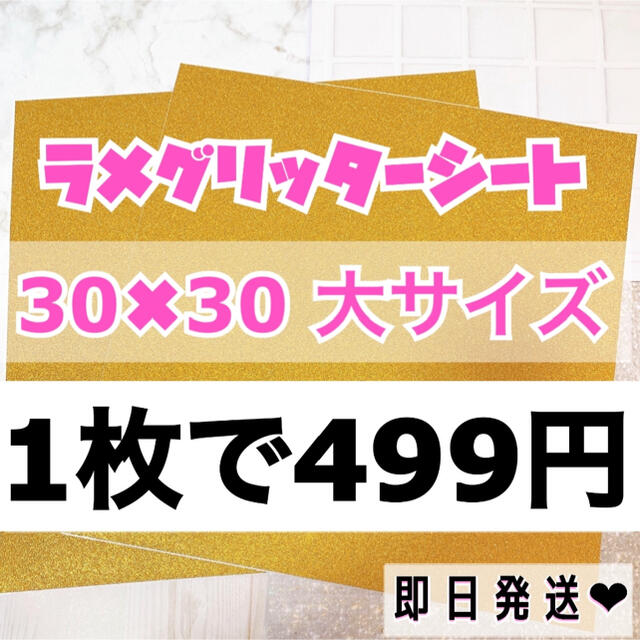 ラメグリッターシート

30×30 大サイズ

1枚で499円

即日発送❤